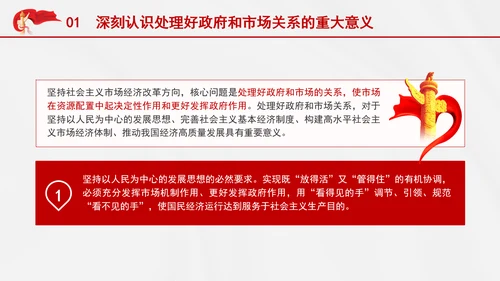 01 深刻认识处理好政府和市场关系的重大意义

坚持社会主义市场经济改革方向，核心问题是处理好政府和市场的关系，使市场在资源配置中起决定性作用和更好发挥政府作用。处理好政府和市场关系，对于坚持以人民为中心的发展思想、完善社会主义基本经济制度、构建高水平社会主义市场经济体制、推动我国经济高质量发展具有重要意义。

1

坚持以人民为中心的发展思想的必然要求。实现既“放得活”又“管得住”的有机协调，必须充分发挥市场机制作用、更好发挥政府作用，用“看得见的手”调节、引领、规范“看不见的手”，使国民经济运行达到服务于社会主义生产目的。